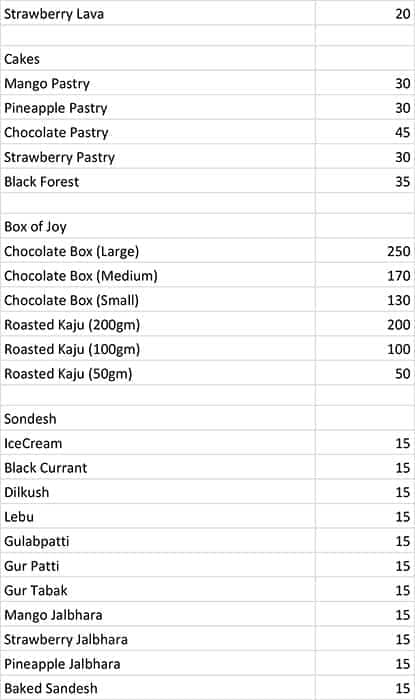 | | |
|---|---|
| Strawberry Lava | 20 |
| | |
| Cakes | |
| Mango Pastry | 30 |
| Pineapple Pastry | 30 |
| Chocolate Pastry | 45 |
| Strawberry Pastry | 30 |
| Black Forest | 35 |
| | |
| Box of Joy | |
| Chocolate Box (Large) | 250 |
| Chocolate Box (Medium) | 170 |
| Chocolate Box (Small) | 130 |
| Roasted Kaju (200gm) | 200 |
| Roasted Kaju (100gm) | 100 |
| Roasted Kaju (50gm) | 50 |
| | |
| Sondesh | |
| IceCream | 15 |
| Black Currant | 15 |
| Dilkush | 15 |
| Lebu | 15 |
| Gulabpatti | 15 |
| Gur Patti | 15 |
| Gur Tabak | 15 |
| Mango Jalbhara | 15 |
| Strawberry Jalbhara | 15 |
| Pineapple Jalbhara | 15 |
| Baked Sandesh | 15 |